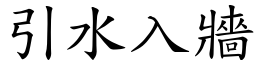 引水入牆